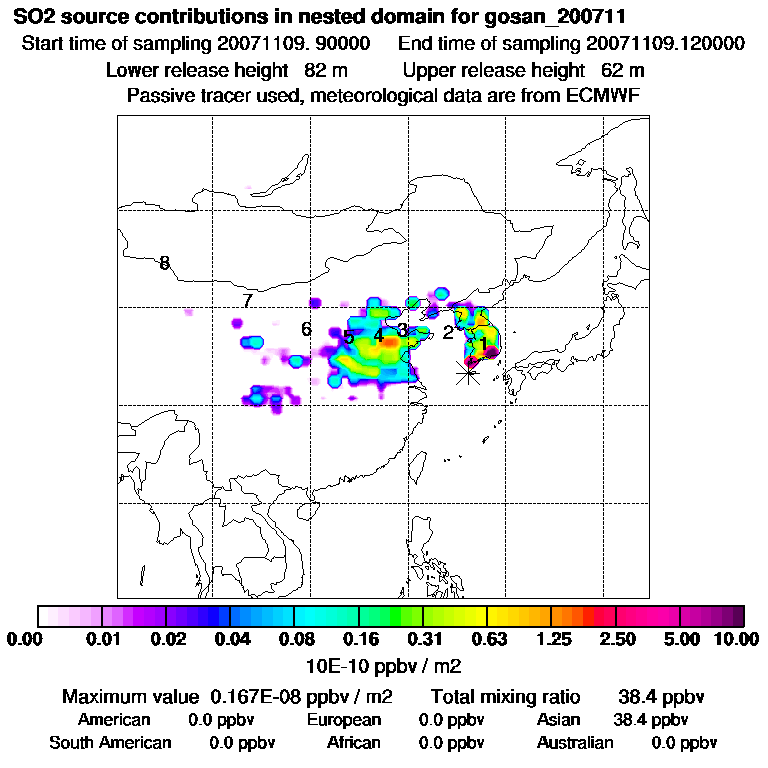 SO2 source contributions in nested domain for gosan_200711

Start time of sampling 20071109. 90000 End time of sampling 20071109.120000

Lower release height 82 m Upper release height 62 m

Passive tracer used, meteorological data are from ECMWF

8

7

6

5

4

3

2

1

0.00 0.01 0.02 0.04 0.08 0.16 0.31 0.63 1.25 2.50 5.00 10.00

10E-10 ppbv / m2

Maximum value 0.167E-08 ppbv / m2 Total mixing ratio 38.4 ppbv

American 0.0 ppbv European 0.0 ppbv Asian 38.4 ppbv

South American 0.0 ppbv African 0.0 ppbv Australian 0.0 ppbv